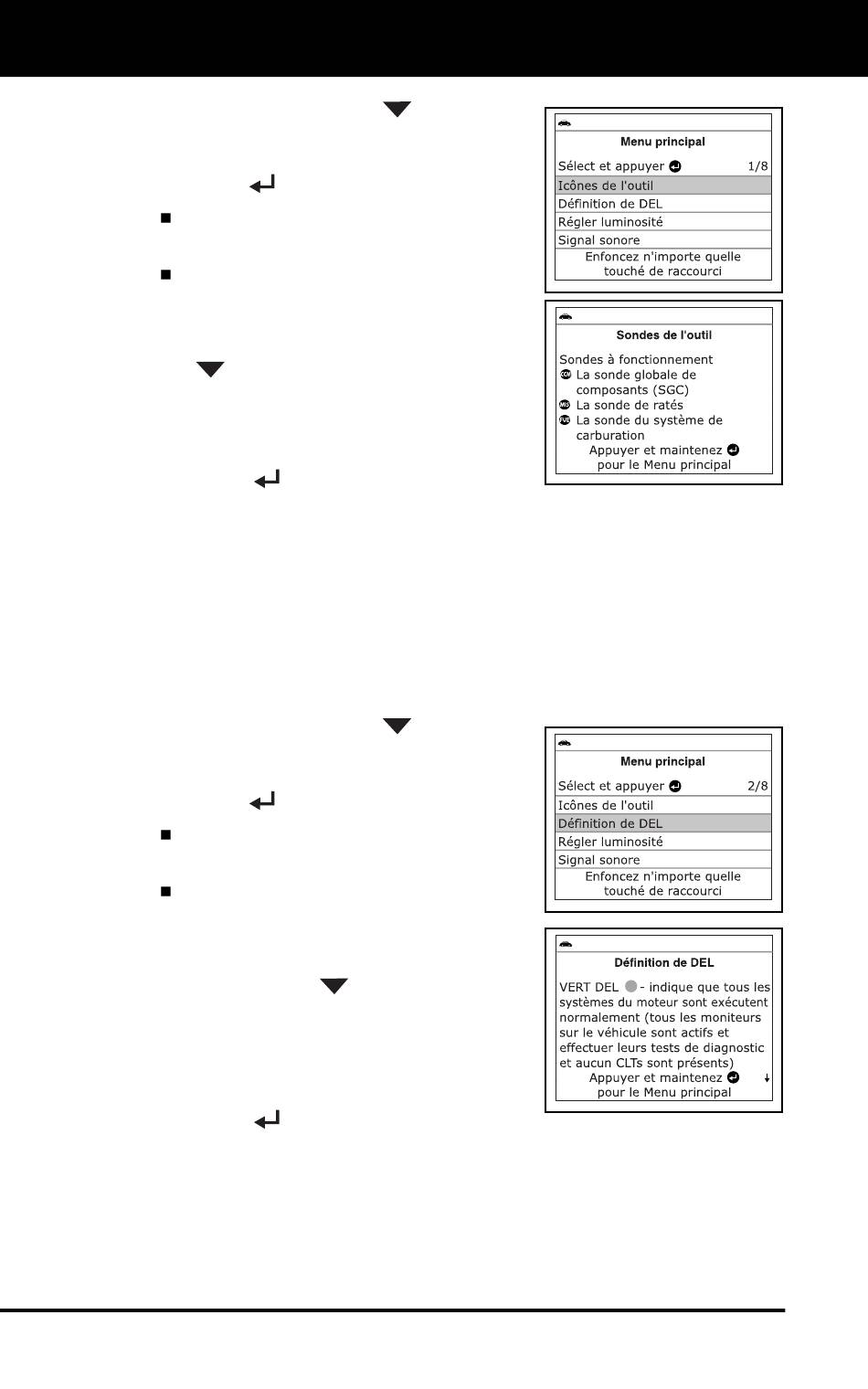 Menu principal

Sélect et appuyer 1/8

Icônes de l'outil

Définition de DEL

Régler luminosité

Signal sonore

Enfoncez n'importe quelle touché de raccourci

Sondes de l'outil

Sondes à fonctionnement

La sonde globale de composants (SGC)

La sonde de ratés

La sonde du système de carburation

Appuyer et maintenez pour le Menu principal

Menu principal

Sélect et appuyer 2/8

Icônes de l'outil

Définition de DEL

Régler luminosité

Signal sonore

Enfoncez n'importe quelle touché de raccourci

Définition de DEL

VERT DEL - indique que tous les systèmes du moteur sont exécutent normalement (tous les moniteurs sur le véhicule sont actifs et effectuer leurs tests de diagnostic et aucun CLTs sont présents)

Appuyer et maintenez pour le Menu principal